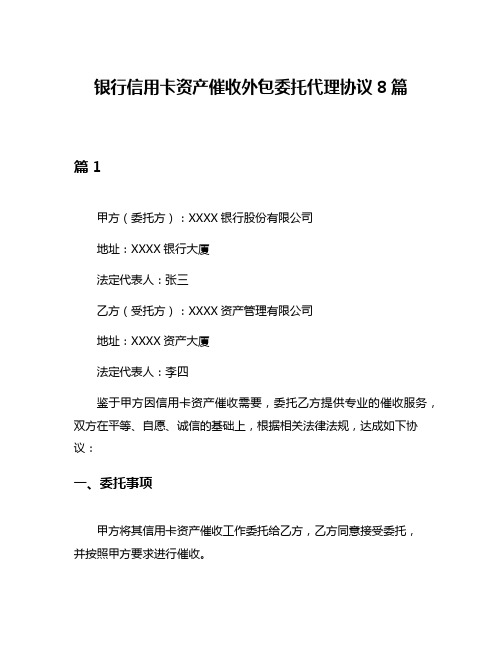 银行信用卡资产催收外包委托代理协议 8 篇

篇 1

甲方（委托方）：XXXX 银行股份有限公司

地址：XXXX 银行大厦

法定代表人：张三

乙方（受托方）：XXXX 资产管理有限公司

地址：XXXX 资产大厦

法定代表人：李四

鉴于甲方因信用卡资产催收需要，委托乙方提供专业的催收服务，双方在平等、自愿、诚信的基础上，根据相关法律法规，达成如下协议：

一、委托事项

甲方将其信用卡资产催收工作委托给乙方，乙方同意接受委托，并按照甲方要求进行催收。